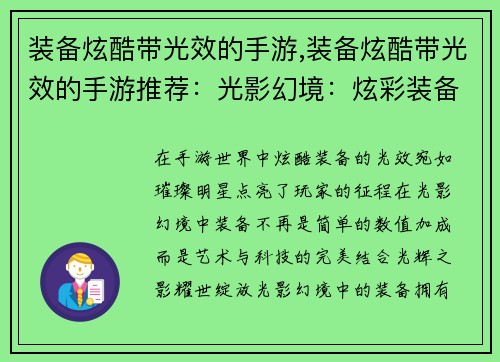 装备炫酷带光效的手游,装备炫酷带光效的手游推荐：光影幻境：炫彩装备

在手游世界中炫酷装备的光效宛如璀璨明星点亮了玩家的征程在光影幻境中装备不再是简单的数值加成而是艺术与科技的完美结合光辉之影耀世绽放光影幻境中的装备拥有